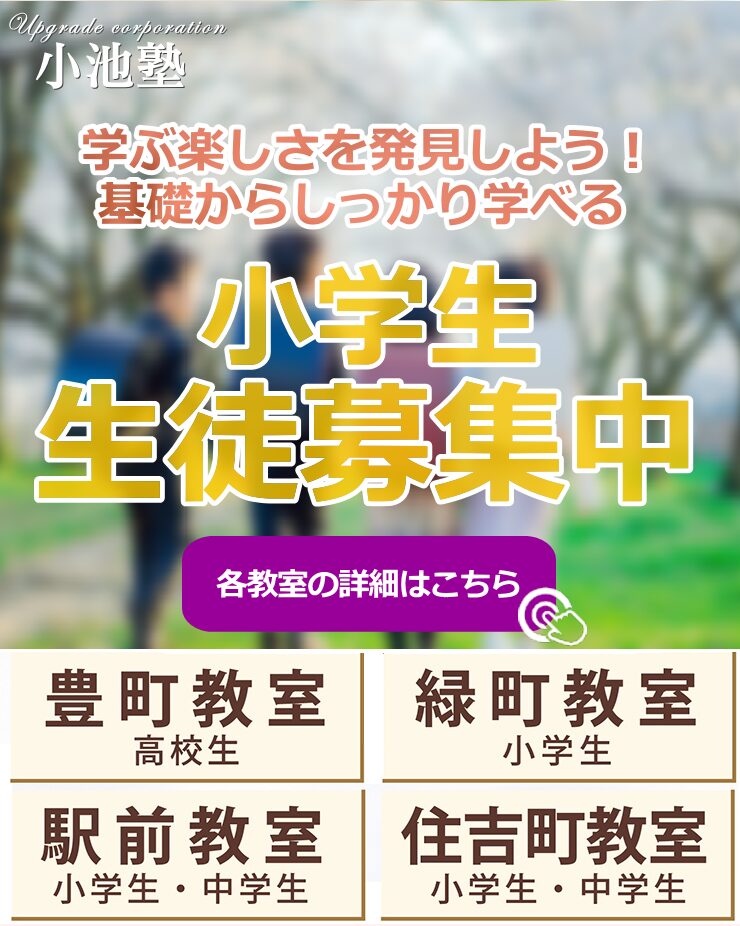 Upgrade corporation
小池塾

学ぶ楽しさを発見しよう！
基礎からしっかり学べる

小学生
生徒募集中

各教室の詳細はこちら

豊町教室
高校生

緑町教室
小学生

駅前教室
小学生・中学生

住吉町教室
小学生・中学生